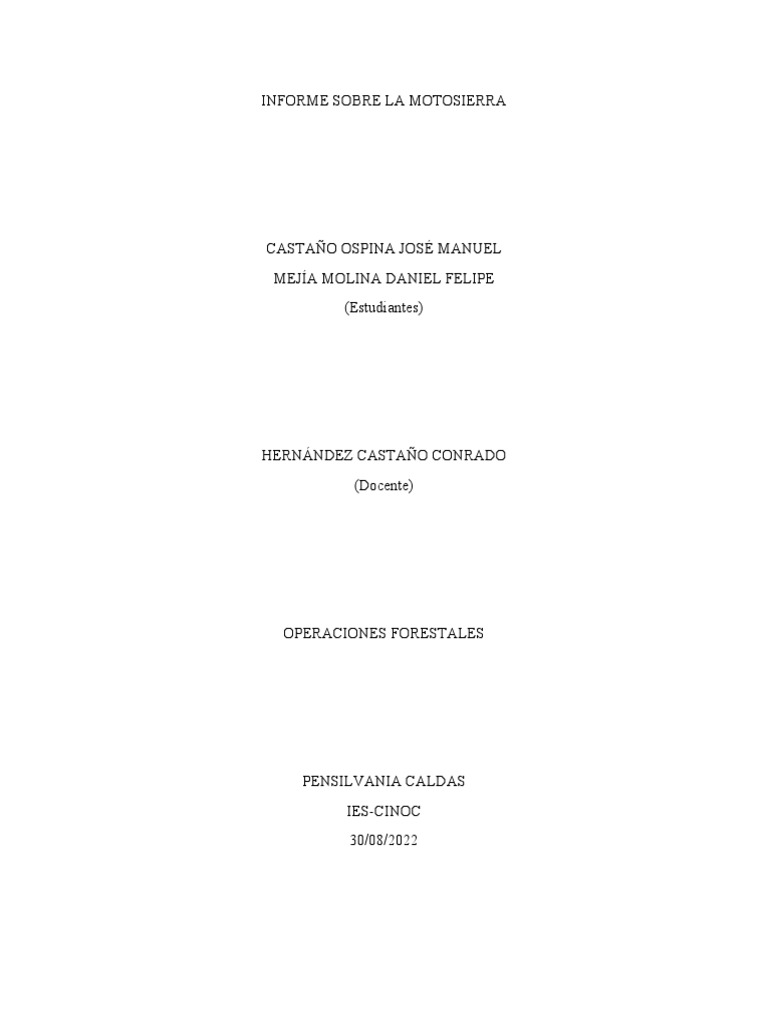 INFORME SOBRE LA MOTOSIERRA

CASTAÑO OSPINA JOSÉ MANUEL
MEJÍA MOLINA DANIEL FELIPE
(Estudiantes)

HERNÁNDEZ CASTAÑO CONRADO
(Docente)

OPERACIONES FORESTALES

PENSILVANIA CALDAS
IES-CINOC
30/08/2022